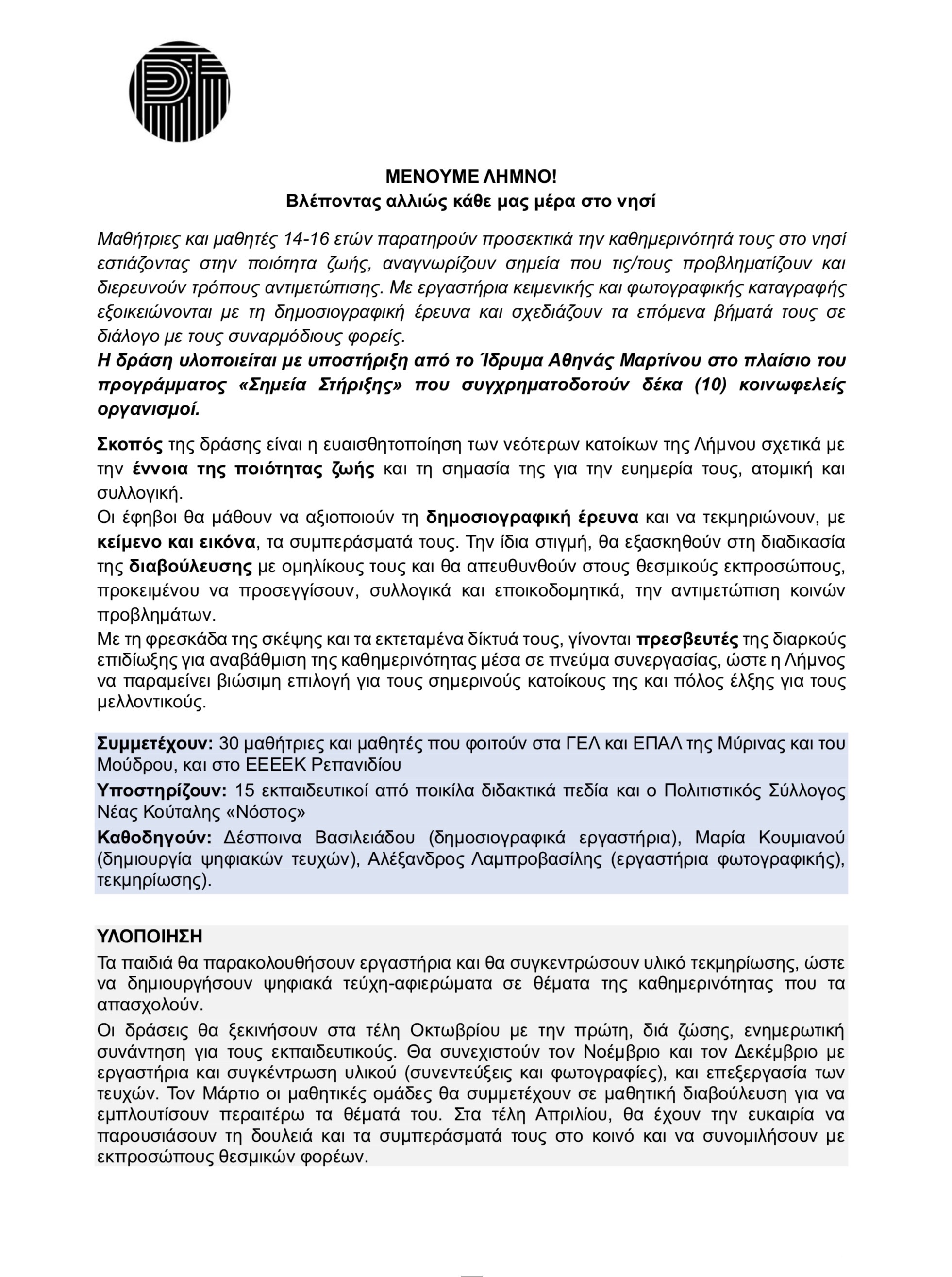 ΜΕΝΟΥΜΕ ΛΗΜΝΟ!
Βλέποντας αλλιώς κάθε μας μέρα στο νησί

Μαθήτριες και μαθητές 14-16 ετών παρατηρούν προσεκτικά την καθημερινότητά τους στο νησί εστιάζοντας στην ποιότητα ζωής, αναγνωρίζουν σημεία που τις/τους προβληματίζουν και διερευνούν τρόπους αντιμετώπισης. Με εργαστήρια κειμενικής και φωτογραφικής καταγραφής εξοικειώνονται με τη δημοσιογραφική έρευνα και σχεδιάζουν τα επόμενα βήματά τους σε διάλογο με τους συναρμόδιους φορείς.
Η δράση υλοποιείται με υποστήριξη από το Ίδρυμα Αθηνάς Μαρτίνου στο πλαίσιο του προγράμματος «Σημεία Στήριξης» που συγχρηματοδοτούν δέκα (10) κοινωφελείς οργανισμοί.

Σκοπός της δράσης είναι η ευαισθητοποίηση των νεότερων κατοίκων της Λήμνου σχετικά με την έννοια της ποιότητας ζωής και τη σημασία της για την ευημερία τους, ατομική και συλλογική.
Οι έφηβοι θα μάθουν να αξιοποιούν τη δημοσιογραφική έρευνα και να τεκμηριώνουν, με κείμενο και εικόνα, τα συμπεράσματά τους. Την ίδια στιγμή, θα εξασκηθούν στη διαδικασία της διαβούλευσης με ομηλίκους τους και θα απευθυνθούν στους θεσμικούς εκπροσώπους, προκειμένου να προσεγγίσουν, συλλογικά και εποικοδομητικά, την αντιμετώπιση κοινών προβλημάτων.
Με τη φρεσκάδα της σκέψης και τα εκτεταμένα δίκτυά τους, γίνονται πρεσβευτές της διαρκούς επιδίωξης για αναβάθμιση της καθημερινότητας μέσα σε πνεύμα συνεργασίας, ώστε η Λήμνος να παραμείνει βιώσιμη επιλογή για τους σημερινούς κατοίκους της και πόλος έλξης για τους μελλοντικούς.

Συμμετέχουν: 30 μαθήτριες και μαθητές που φοιτούν στα ΓΕΛ και ΕΠΑΛ της Μύρινας και του Μούδρου, και στο ΕΕΕΕΚ Ρεπανιδίου

Υποστηρίζουν: 15 εκπαιδευτικοί από ποικίλα διδακτικά πεδία και ο Πολιτιστικός Σύλλογος Νέας Κούταλης «Νόστος»

Καθοδηγούν: Δέσποινα Βασιλειάδου (δημοσιογραφικά εργαστήρια), Μαρία Κουμιανού (δημιουργία ψηφιακών τευχών), Αλέξανδρος Λαμπροβασίλης (εργαστήρια φωτογραφικής), τεκμηρίωσης).

ΥΛΟΠΟΙΗΣΗ
Τα παιδιά θα παρακολουθήσουν εργαστήρια και θα συγκεντρώσουν υλικό τεκμηρίωσης, ώστε να δημιουργήσουν ψηφιακά τεύχη-αφιερώματα σε θέματα της καθημερινότητας που τα απασχολούν.

Οι δράσεις θα ξεκινήσουν στα τέλη Οκτωβρίου με την πρώτη, διά ζώσης, ενημερωτική συνάντηση για τους εκπαιδευτικούς. Θα συνεχιστούν τον Νοέμβριο και τον Δεκέμβριο με εργαστήρια και συγκέντρωση υλικού (συνεντεύξεις και φωτογραφίες), και επεξεργασία των τευχών. Τον Μάρτιο οι μαθητικές ομάδες θα συμμετέχουν σε μαθητική διαβούλευση για να εμπλουτίσουν περαιτέρω τα θέματά του. Στα τέλη Απριλίου, θα έχουν την ευκαιρία να παρουσιάσουν τη δουλειά και τα συμπεράσματά τους στο κοινό και να συνομιλήσουν με εκπροσώπους θεσμικών φορέων.